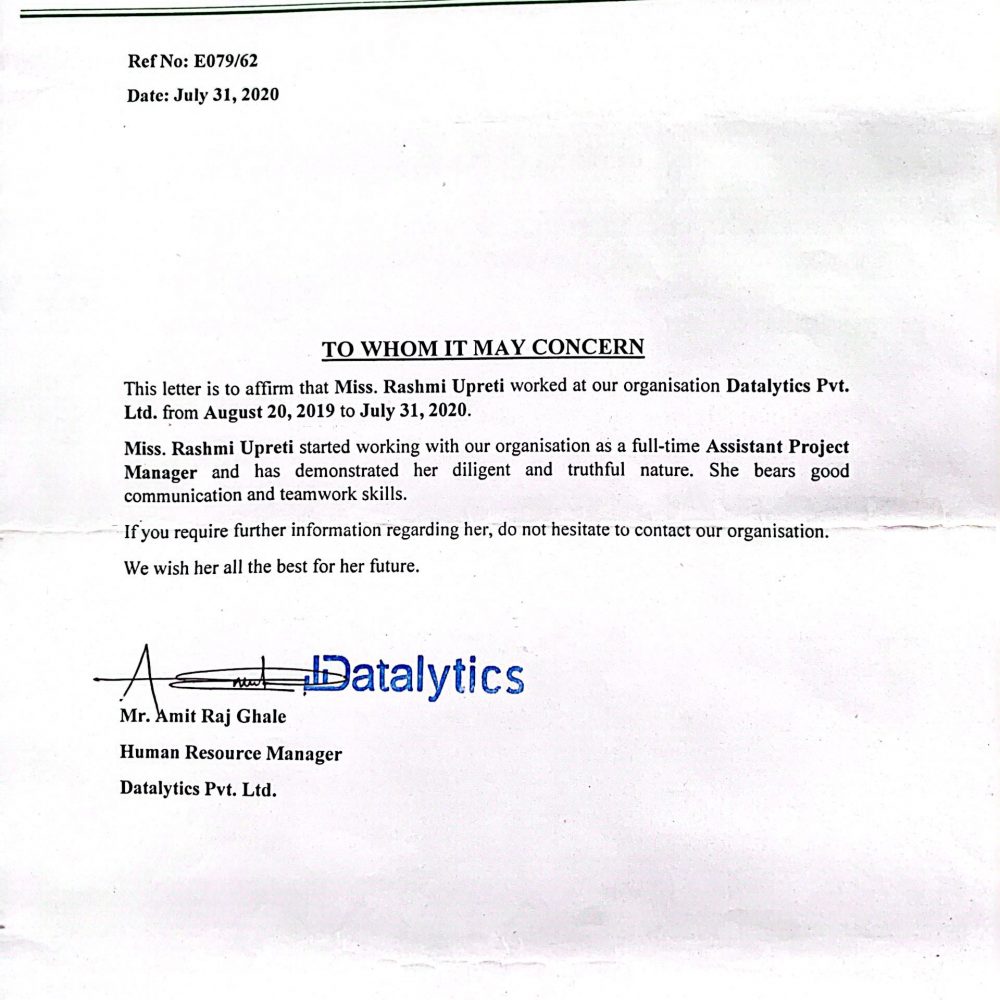 Ref No: E079/62

Date: July 31, 2020

TO WHOM IT MAY CONCERN

This letter is to affirm that Miss. Rashmi Upreti worked at our organisation Datalytics Pvt. Ltd. from August 20, 2019 to July 31, 2020.

Miss. Rashmi Upreti started working with our organisation as a full-time Assistant Project Manager and has demonstrated her diligent and truthful nature. She bears good communication and teamwork skills.

If you require further information regarding her, do not hesitate to contact our organisation.

We wish her all the best for her future.

Datalytics

Mr. Amit Raj Ghale

Human Resource Manager

Datalytics Pvt. Ltd.